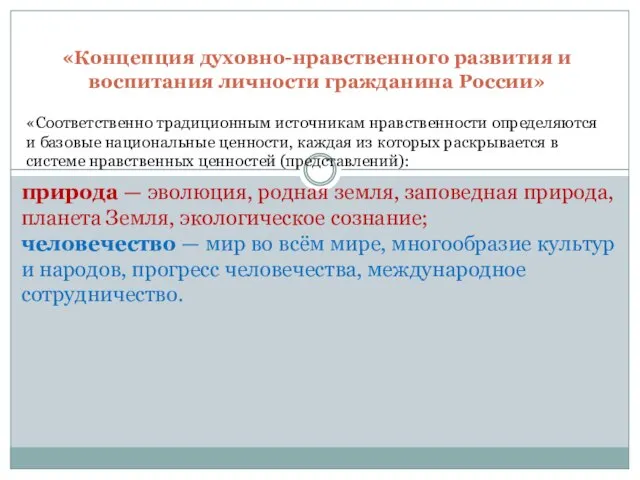 «Концепция духовно-нравственного развития и воспитания личности гражданина России»

«Соответственно традиционным источникам нравственности определяются и базовые национальные ценности, каждая из которых раскрывается в системе нравственных ценностей (представлений):

природа — эволюция, родная земля, заповедная природа, планета Земля, экологическое сознание;
человечество — мир во всём мире, многообразие культур и народов, прогресс человечества, международное сотрудничество.